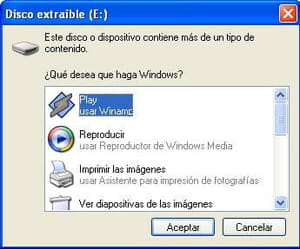 Disco extraíble (E:)

Este disco o dispositivo contiene más de un tipo de contenido.

¿Qué desea que haga Windows?

Play
usar Winamp

Reproducir
usar Reproductor de Windows Media

Imprimir las imágenes
usar Asistente para impresión de fotografías

Ver diapositivas de las imágenes

Aceptar

Cancelar